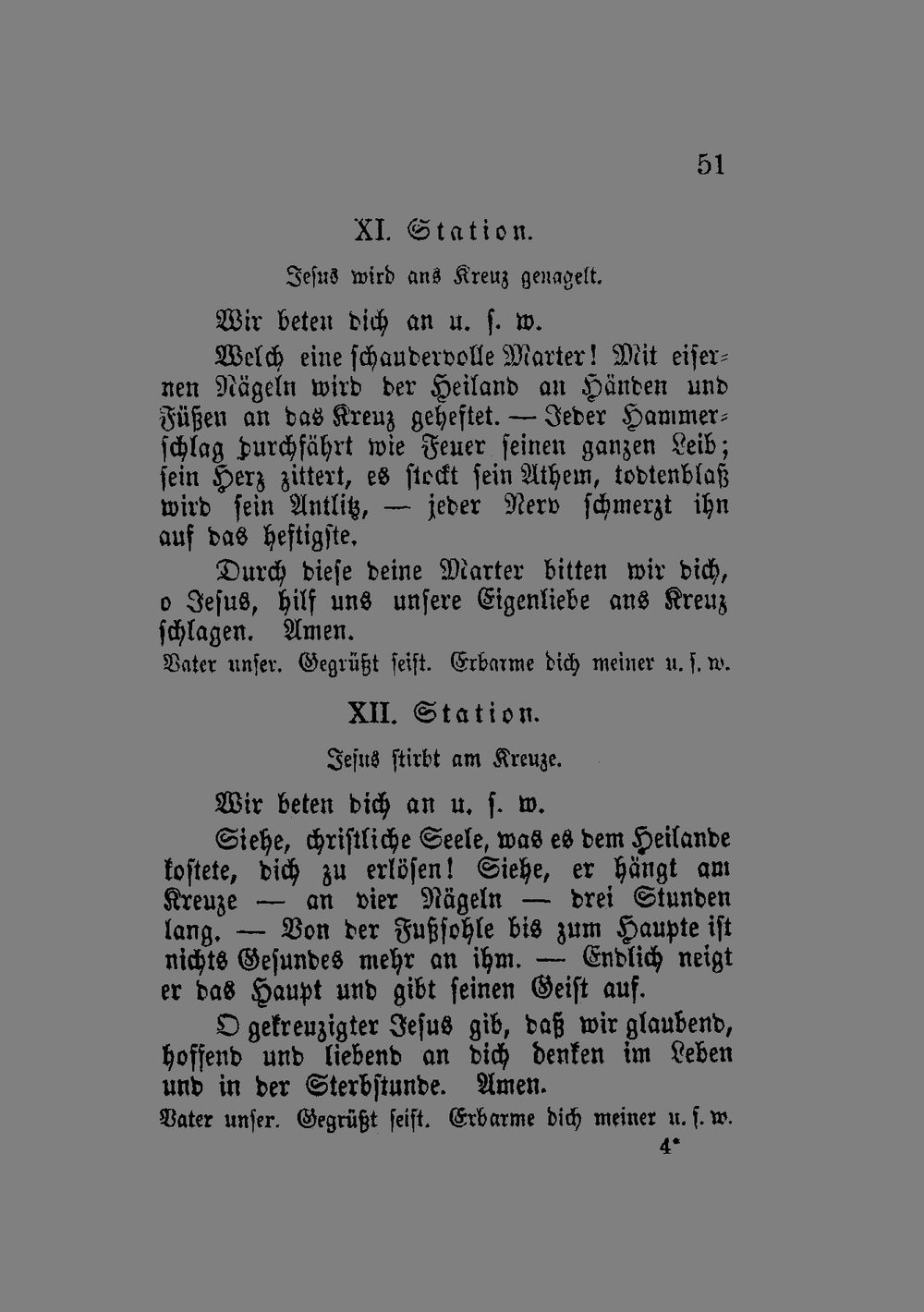 51

XI. Station.

Jesus wird ans Kreuz genagelt.

Wir beten dich an u. s. w.

Welch eine schaudervolle Marter! Mit eisernen Nägeln wird der Heiland an Händen und Füßen an das Kreuz geheftet. — Jeder Hammerschlag durchfährt wie Feuer seinen ganzen Leib; sein Herz zittert, es stockt sein Athem, todtenblaß wird sein Antlitz, — jeder Nerv schmerzt ihn auf das heftigste.

Durch diese deine Marter bitten wir dich, o Jesus, hilf uns unsere Eigenliebe ans Kreuz schlagen. Amen.

Vater unser. Gegrüßt seist. Erbarme dich meiner u. s. w.

XII. Station.

Jesus stirbt am Kreuze.

Wir beten dich an u. s. w.

Siehe, christliche Seele, was es dem Heilande kostete, dich zu erlösen! Siehe, er hängt am Kreuze — an vier Nägeln — drei Stunden lang. — Von der Fußsohle bis zum Haupte ist nichts Gesundes mehr an ihm. — Endlich neigt er das Haupt und gibt seinen Geist auf.

O gekreuzigter Jesus gib, daß wir glaubend, hoffend und liebend an dich denken im Leben und in der Sterbstunde. Amen.

Vater unser. Gegrüßt seist. Erbarme dich meiner u. s. w.

4*